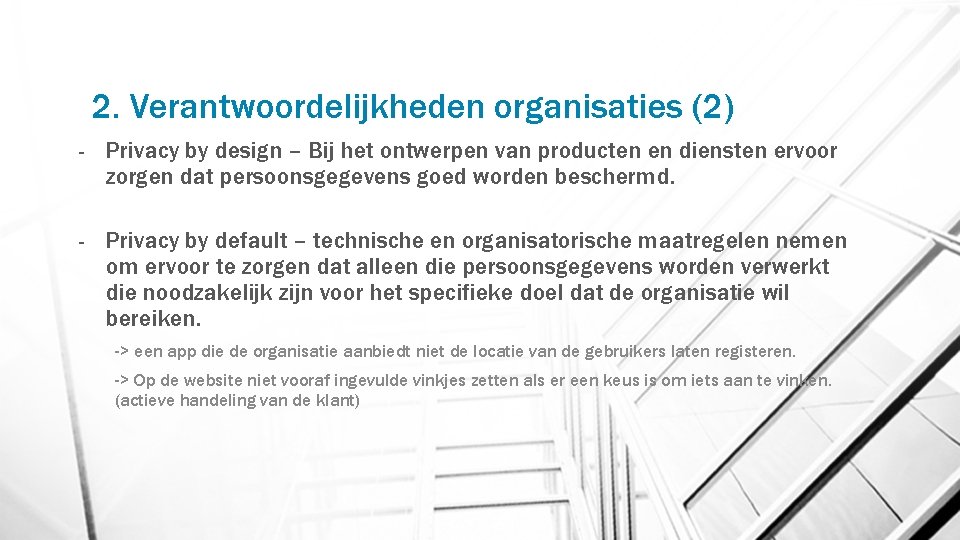 2. Verantwoordelijkheden organisaties (2)

- Privacy by design – Bij het ontwerpen van producten en diensten ervoor zorgen dat persoonsgegevens goed worden beschermd.

- Privacy by default – technische en organisatorische maatregelen nemen om ervoor te zorgen dat alleen die persoonsgegevens worden verwerkt die noodzakelijk zijn voor het specifieke doel dat de organisatie wil bereiken.

-> een app die de organisatie aanbiedt niet de locatie van de gebruikers laten registeren.

-> Op de website niet vooraf ingevulde vinkjes zetten als er een keus is om iets aan te vinken. (actieve handeling van de klant)